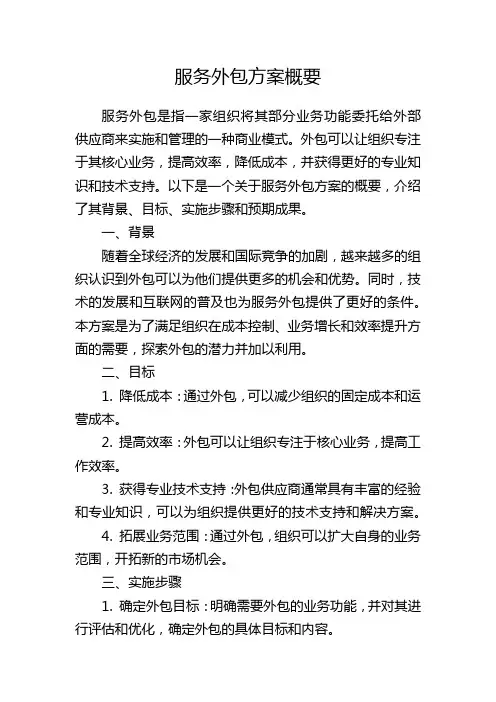 服务外包方案概要

服务外包是指一家组织将其部分业务功能委托给外部供应商来实施和管理的一种商业模式。外包可以让组织专注于其核心业务，提高效率，降低成本，并获得更好的专业知识和技术支持。以下是一个关于服务外包方案的概要，介绍了其背景、目标、实施步骤和预期成果。

一、背景

随着全球经济的发展和国际竞争的加剧，越来越多的组织认识到外包可以为他们提供更多的机会和优势。同时，技术的发展和互联网的普及也为服务外包提供了更好的条件。本方案是为了满足组织在成本控制、业务增长和效率提升方面的需要，探索外包的潜力并加以利用。

二、目标

1. 降低成本：通过外包，可以减少组织的固定成本和运营成本。

2. 提高效率：外包可以让组织专注于核心业务，提高工作效率。

3. 获得专业技术支持：外包供应商通常具有丰富的经验和专业知识，可以为组织提供更好的技术支持和解决方案。

4. 拓展业务范围：通过外包，组织可以扩大自身的业务范围，开拓新的市场机会。

三、实施步骤

1. 确定外包目标：明确需要外包的业务功能，并对其进行评估和优化，确定外包的具体目标和内容。